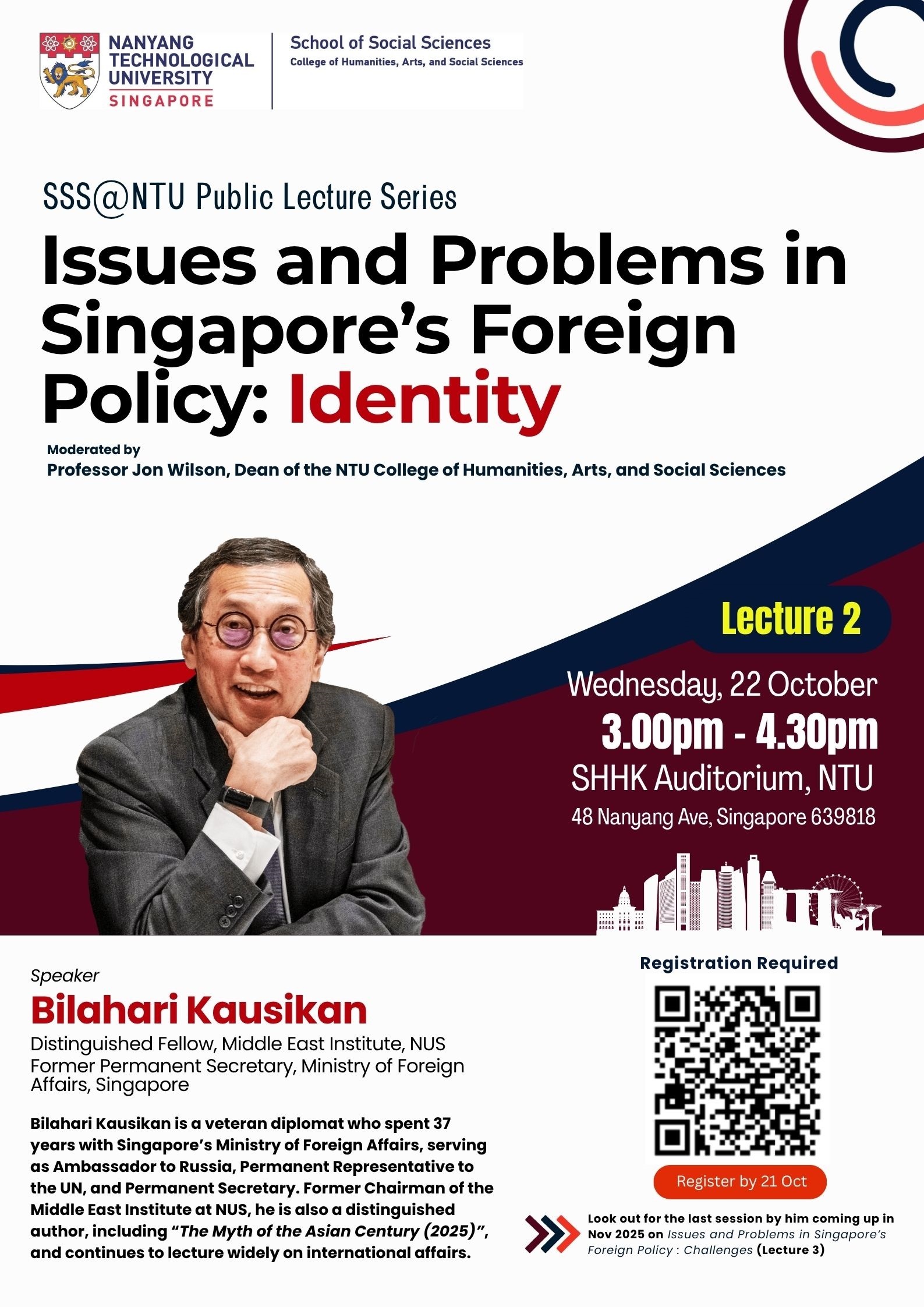 NANYANG TECHNOLOGICAL UNIVERSITY SINGAPORE

School of Social Sciences
College of Humanities, Arts, and Social Sciences

SSS@NTU Public Lecture Series

Issues and Problems in Singapore's Foreign Policy: Identity

Moderated by
Professor Jon Wilson, Dean of the NTU College of Humanities, Arts, and Social Sciences

Lecture 2

Wednesday, 22 October
3.00pm - 4.30pm
SHHK Auditorium, NTU
48 Nanyang Ave, Singapore 639818

Speaker
Bilahari Kausikan
Distinguished Fellow, Middle East Institute, NUS
Former Permanent Secretary, Ministry of Foreign Affairs, Singapore

Bilahari Kausikan is a veteran diplomat who spent 37 years with Singapore's Ministry of Foreign Affairs, serving as Ambassador to Russia, Permanent Representative to the UN, and Permanent Secretary. Former Chairman of the Middle East Institute at NUS, he is also a distinguished author, including "The Myth of the Asian Century (2025)", and continues to lecture widely on international affairs.

Registration Required

Register by 21 Oct

Look out for the last session by him coming up in Nov 2025 on Issues and Problems in Singapore's Foreign Policy : Challenges (Lecture 3)